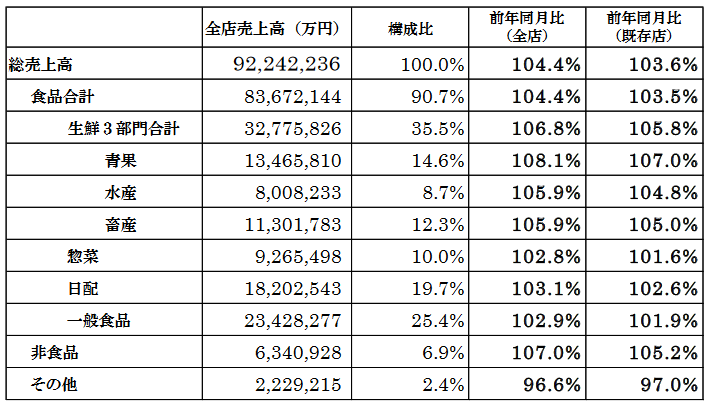 |  | 全店売上高（万円） | 構成比 | 前年同月比（全店） | 前年同月比（既存店） |
|---|---|---|---|---|
| 総売上高 | 92,242,236 | 100.0% | 104.4% | 103.6% |
| 食品合計 | 83,672,144 | 90.7% | 104.4% | 103.5% |
| 生鮮3部門合計 | 32,775,826 | 35.5% | 106.8% | 105.8% |
| 青果 | 13,465,810 | 14.6% | 108.1% | 107.0% |
| 水産 | 8,008,233 | 8.7% | 105.9% | 104.8% |
| 畜産 | 11,301,783 | 12.3% | 105.9% | 105.0% |
| 惣菜 | 9,265,498 | 10.0% | 102.8% | 101.6% |
| 日配 | 18,202,543 | 19.7% | 103.1% | 102.6% |
| 一般食品 | 23,428,277 | 25.4% | 102.9% | 101.9% |
| 非食品 | 6,340,928 | 6.9% | 107.0% | 105.2% |
| その他 | 2,229,215 | 2.4% | 96.6% | 97.0% |